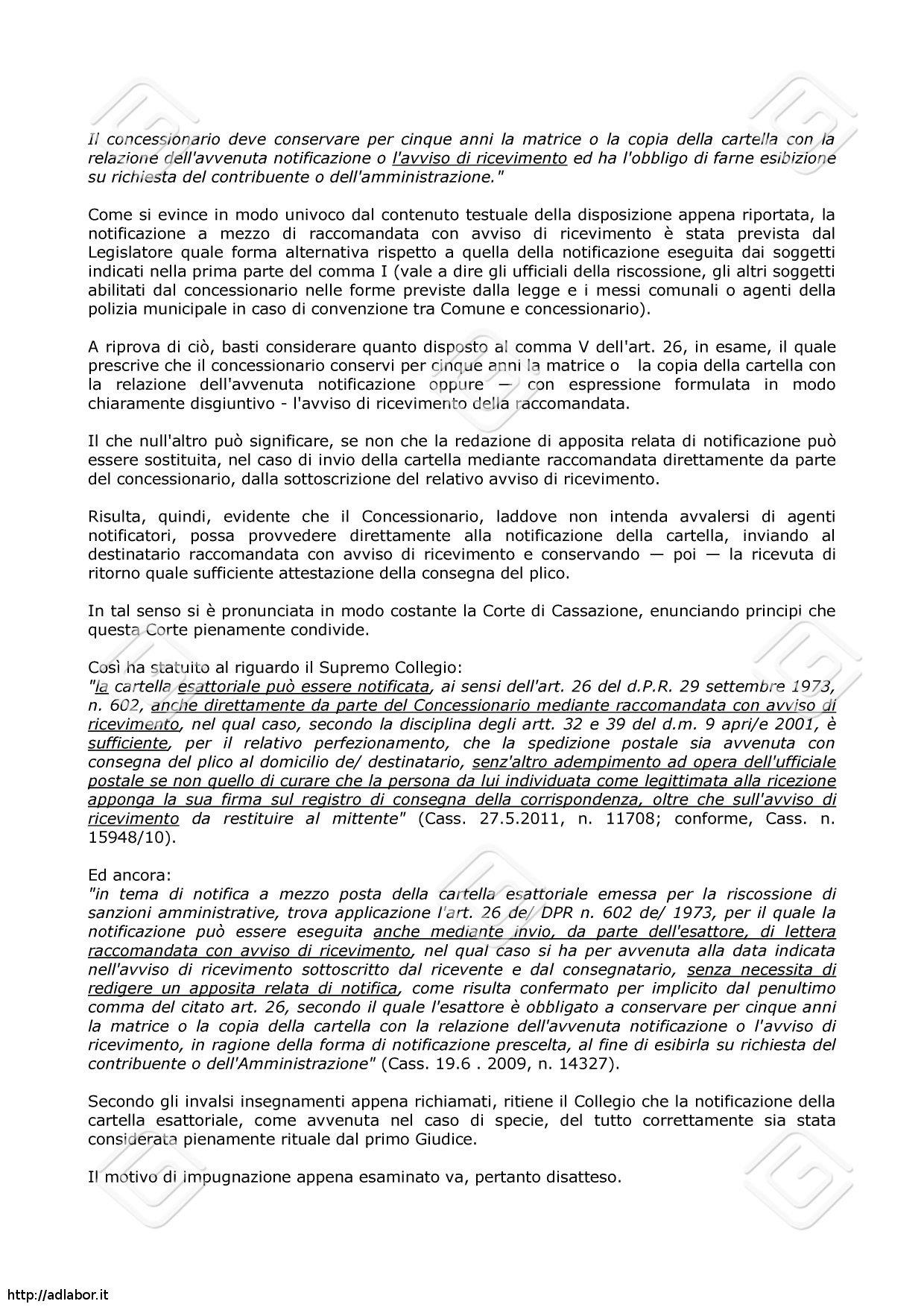 Il concessionario deve conservare per cinque anni la matrice o la copia della cartella con la relazione dell'avvenuta notificazione o l'avviso di ricevimento ed ha l'obbligo di farne esibizione su richiesta del contribuente o dell'amministrazione."

Come si evince in modo univoco dal contenuto testuale della disposizione appena riportata, la notificazione a mezzo di raccomandata con avviso di ricevimento è stata prevista dal Legislatore quale forma alternativa rispetto a quella della notificazione eseguita dai soggetti indicati nella prima parte del comma I (vale a dire gli ufficiali della riscossione, gli altri soggetti abilitati dal concessionario nelle forme previste dalla legge e i messi comunali o agenti della polizia municipale in caso di convenzione tra Comune e concessionario).

A riprova di ciò, basti considerare quanto disposto al comma V dell'art. 26, in esame, il quale prescrive che il concessionario conservi per cinque anni la matrice o la copia della cartella con la relazione dell'avvenuta notificazione oppure — con espressione formulata in modo chiaramente disgiuntivo - l'avviso di ricevimento della raccomandata.

Il che null'altro può significare, se non che la redazione di apposita relata di notificazione può essere sostituita, nel caso di invio della cartella mediante raccomandata direttamente da parte del concessionario, dalla sottoscrizione del relativo avviso di ricevimento.

Risulta, quindi, evidente che il Concessionario, laddove non intenda avvalersi di agenti notificatori, possa provvedere direttamente alla notificazione della cartella, inviando al destinatario raccomandata con avviso di ricevimento e conservando — poi — la ricevuta di ritorno quale sufficiente attestazione della consegna del plico.

In tal senso si è pronunciata in modo costante la Corte di Cassazione, enunciando principi che questa Corte pienamente condivide.

Così ha statuito al riguardo il Supremo Collegio:
"la cartella esattoriale può essere notificata, ai sensi dell'art. 26 del d.P.R. 29 settembre 1973, n. 602, anche direttamente da parte del Concessionario mediante raccomandata con avviso di ricevimento, nel qual caso, secondo la disciplina degli artt. 32 e 39 del d.m. 9 apri/e 2001, è sufficiente, per il relativo perfezionamento, che la spedizione postale sia avvenuta con consegna del plico al domicilio de/ destinatario, senz'altro adempimento ad opera dell'ufficiale postale se non quello di curare che la persona da lui individuata come legittimata alla ricezione apponga la sua firma sul registro di consegna della corrispondenza, oltre che sull'avviso di ricevimento da restituire al mittente" (Cass. 27.5.2011, n. 11708; conforme, Cass. n. 15948/10).

Ed ancora:
"in tema di notifica a mezzo posta della cartella esattoriale emessa per la riscossione di sanzioni amministrative, trova applicazione l'art. 26 de/ DPR n. 602 de/ 1973, per il quale la notificazione può essere eseguita anche mediante invio, da parte dell'esattore, di lettera raccomandata con avviso di ricevimento, nel qual caso si ha per avvenuta alla data indicata nell'avviso di ricevimento sottoscritto dal ricevente e dal consegnatario, senza necessita di redigere un apposita relata di notifica, come risulta confermato per implicito dal penultimo comma del citato art. 26, secondo il quale l'esattore è obbligato a conservare per cinque anni la matrice o la copia della cartella con la relazione dell'avvenuta notificazione o l'avviso di ricevimento, in ragione della forma di notificazione prescelta, al fine di esibirla su richiesta del contribuente o dell'Amministrazione" (Cass. 19.6 . 2009, n. 14327).

Secondo gli invalsi insegnamenti appena richiamati, ritiene il Collegio che la notificazione della cartella esattoriale, come avvenuta nel caso di specie, del tutto correttamente sia stata considerata pienamente rituale dal primo Giudice.

Il motivo di impugnazione appena esaminato va, pertanto disatteso.

http://adlabor.it